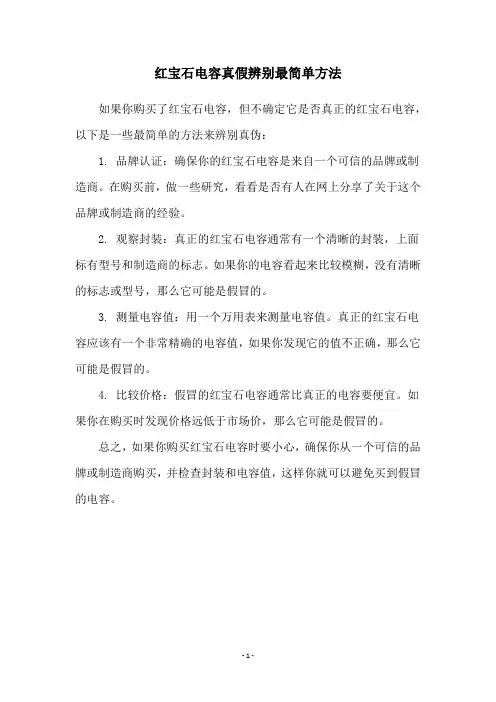 红宝石电容真假辨别最简单方法

如果你购买了红宝石电容，但不确定它是否真正的红宝石电容，以下是一些最简单的方法来辨别真伪：

1. 品牌认证：确保你的红宝石电容是来自一个可信的品牌或制造商。在购买前，做一些研究，看看是否有人在网上分享了关于这个品牌或制造商的经验。

2. 观察封装：真正的红宝石电容通常有一个清晰的封装，上面标有型号和制造商的标志。如果你的电容看起来比较模糊，没有清晰的标志或型号，那么它可能是假冒的。

3. 测量电容值：用一个万用表来测量电容值。真正的红宝石电容应该有一个非常精确的电容值，如果你发现它的值不正确，那么它可能是假冒的。

4. 比较价格：假冒的红宝石电容通常比真正的电容要便宜。如果你在购买时发现价格远低于市场价，那么它可能是假冒的。

总之，如果你购买红宝石电容时要小心，确保你从一个可信的品牌或制造商购买，并检查封装和电容值，这样你就可以避免买到假冒的电容。

- 1 -